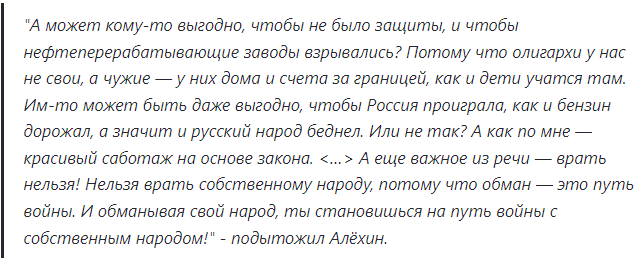 "А может кому-то выгодно, чтобы не было защиты, и чтобы нефтеперерабатывающие заводы взрывались? Потому что олигархи у нас не свои, а чужие — у них дома и счета за границей, как и дети учатся там. Им-то может быть даже выгодно, чтобы Россия проиграла, как и бензин дорожал, а значит и русский народ беднел. Или не так? А как по мне — красивый саботаж на основе закона. <...> А еще важное из речи — врать нельзя! Нельзя врать собственному народу, потому что обман — это путь войны. И обманывая свой народ, ты становишься на путь войны с собственным народом!" - подытожил Алёхин.